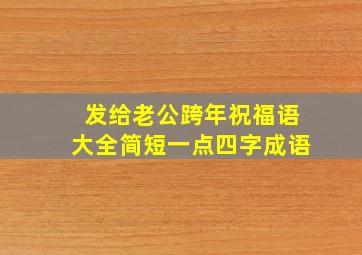 发给老公跨年祝福语大全简短一点四字成语